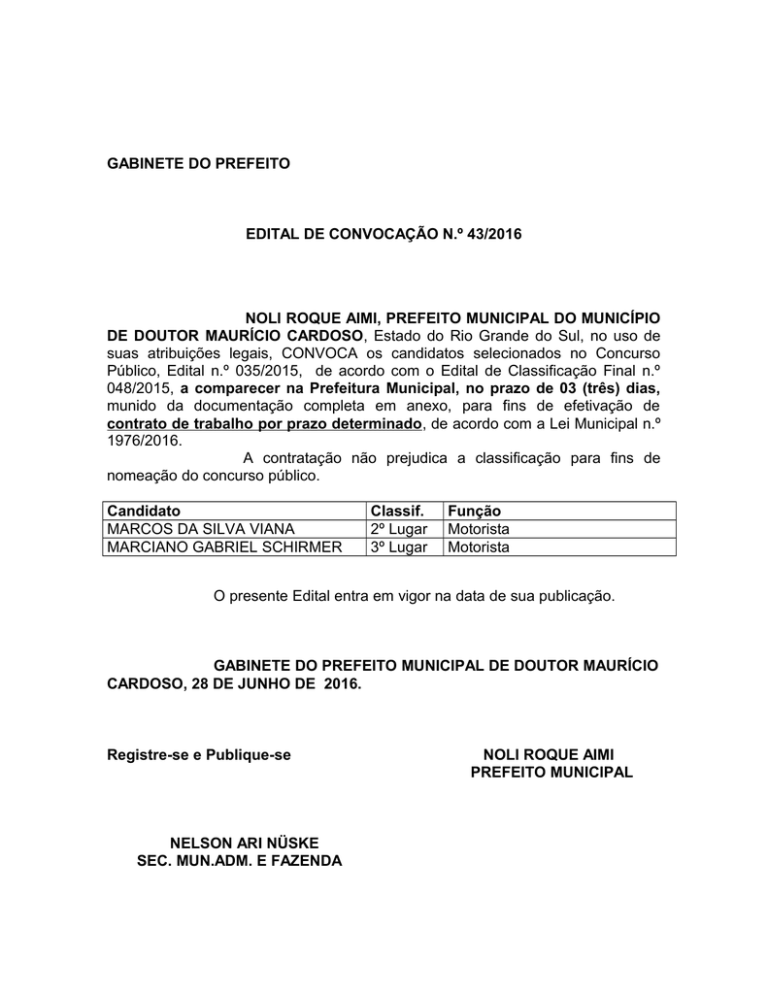 GABINETE DO PREFEITO

EDITAL DE CONVOCAÇÃO N.º 43/2016

NOLI ROQUE AIMI, PREFEITO MUNICIPAL DO MUNICÍPIO DE DOUTOR MAURÍCIO CARDOSO, Estado do Rio Grande do Sul, no uso de suas atribuições legais, CONVOCA os candidatos selecionados no Concurso Público, Edital n.º 035/2015, de acordo com o Edital de Classificação Final n.º 048/2015, a comparecer na Prefeitura Municipal, no prazo de 03 (três) dias, munido da documentação completa em anexo, para fins de efetivação de contrato de trabalho por prazo determinado, de acordo com a Lei Municipal n.º 1976/2016.

A contratação não prejudica a classificação para fins de nomeação do concurso público.

| Candidato | Classif. | Função |
|---|---|---|
| MARCOS DA SILVA VIANA | 2º Lugar | Motorista |
| MARCIANO GABRIEL SCHIRMER | 3º Lugar | Motorista |

O presente Edital entra em vigor na data de sua publicação.

GABINETE DO PREFEITO MUNICIPAL DE DOUTOR MAURÍCIO CARDOSO, 28 DE JUNHO DE 2016.

Registre-se e Publique-se

NOLI ROQUE AIMI
PREFEITO MUNICIPAL

NELSON ARI NÜSKE
SEC. MUN.ADM. E FAZENDA